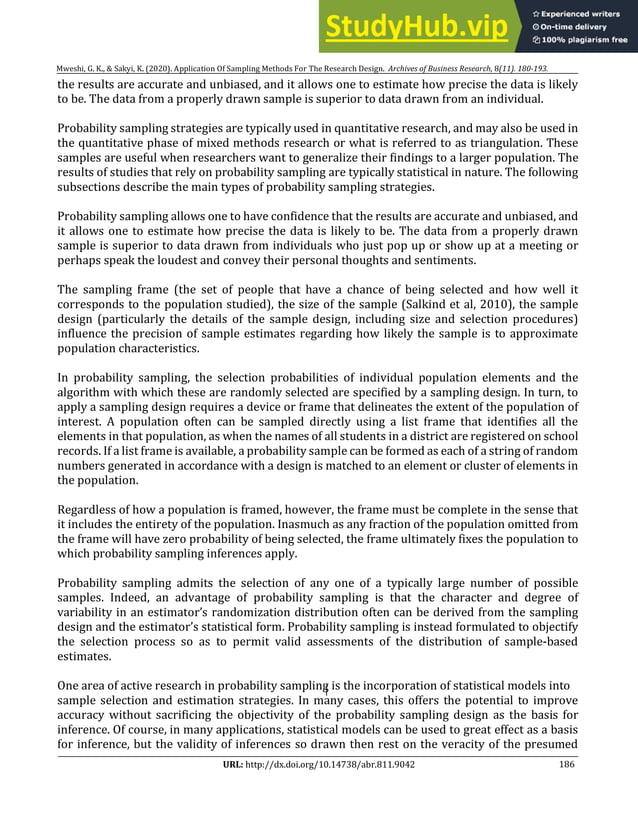 StudyHub.vip
Experienced writers
On-time delivery
100% plagiarism free

Mweshi, G. K., & Sakyi, K. (2020). Application Of Sampling Methods For The Research Design. Archives of Business Research, 8(11). 180-193.

the results are accurate and unbiased, and it allows one to estimate how precise the data is likely to be. The data from a properly drawn sample is superior to data drawn from an individual.

Probability sampling strategies are typically used in quantitative research, and may also be used in the quantitative phase of mixed methods research or what is referred to as triangulation. These samples are useful when researchers want to generalize their findings to a larger population. The results of studies that rely on probability sampling are typically statistical in nature. The following subsections describe the main types of probability sampling strategies.

Probability sampling allows one to have confidence that the results are accurate and unbiased, and it allows one to estimate how precise the data is likely to be. The data from a properly drawn sample is superior to data drawn from individuals who just pop up or show up at a meeting or perhaps speak the loudest and convey their personal thoughts and sentiments.

The sampling frame (the set of people that have a chance of being selected and how well it corresponds to the population studied), the size of the sample (Salkind et al, 2010), the sample design (particularly the details of the sample design, including size and selection procedures) influence the precision of sample estimates regarding how likely the sample is to approximate population characteristics.

In probability sampling, the selection probabilities of individual population elements and the algorithm with which these are randomly selected are specified by a sampling design. In turn, to apply a sampling design requires a device or frame that delineates the extent of the population of interest. A population often can be sampled directly using a list frame that identifies all the elements in that population, as when the names of all students in a district are registered on school records. If a list frame is available, a probability sample can be formed as each of a string of random numbers generated in accordance with a design is matched to an element or cluster of elements in the population.

Regardless of how a population is framed, however, the frame must be complete in the sense that it includes the entirety of the population. Inasmuch as any fraction of the population omitted from the frame will have zero probability of being selected, the frame ultimately fixes the population to which probability sampling inferences apply.

Probability sampling admits the selection of any one of a typically large number of possible samples. Indeed, an advantage of probability sampling is that the character and degree of variability in an estimator's randomization distribution often can be derived from the sampling design and the estimator's statistical form. Probability sampling is instead formulated to objectify the selection process so as to permit valid assessments of the distribution of sample-based estimates.

One area of active research in probability sampling is the incorporation of statistical models into sample selection and estimation strategies. In many cases, this offers the potential to improve accuracy without sacrificing the objectivity of the probability sampling design as the basis for inference. Of course, in many applications, statistical models can be used to great effect as a basis for inference, but the validity of inferences so drawn then rest on the veracity of the presumed

URL: http://dx.doi.org/10.14738/abr.811.9042 186